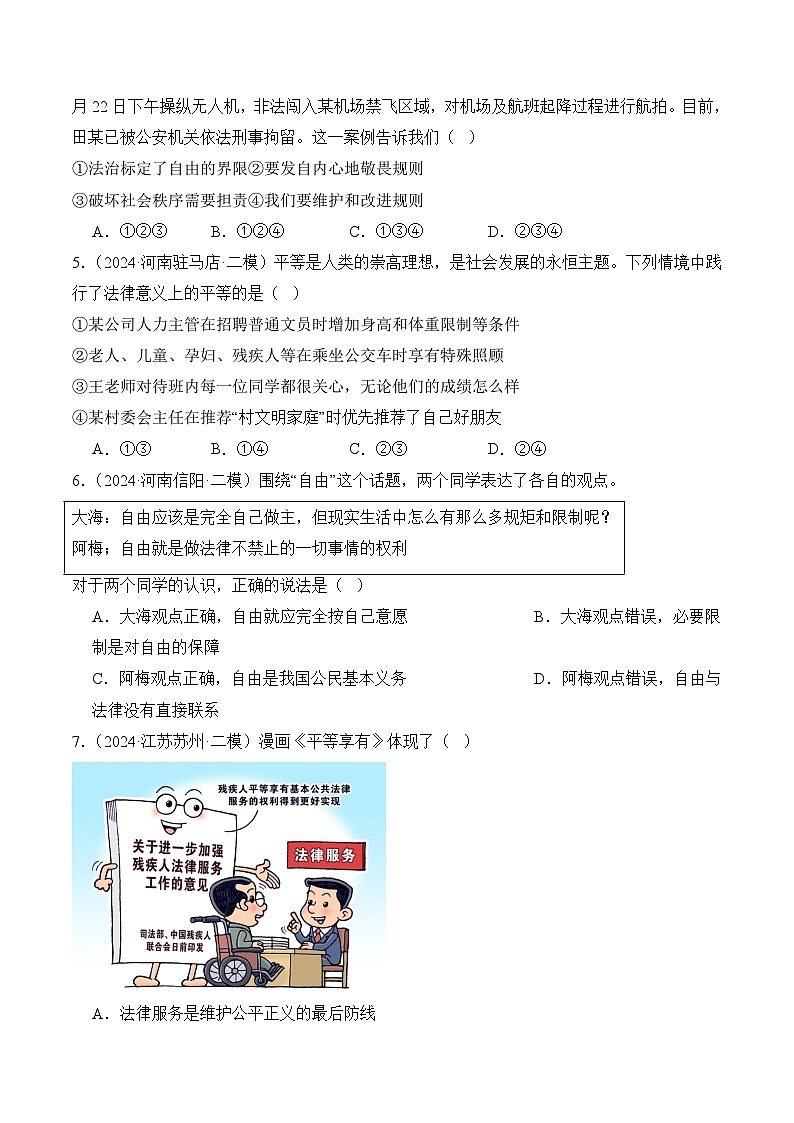 月 22 日下午操纵无人机，非法闯入某机场禁飞区域，对机场及航班起降过程进行航拍。目前，田某已被公安机关依法刑事拘留。这一案例告诉我们（  ）

①法治标定了自由的界限②要发自内心地敬畏规则

③破坏社会秩序需要担责④我们要维护和改进规则

A．①②③　　B．①②④　　C．①③④　　D．②③④

5.（2024·河南驻马店·二模）平等是人类的崇高理想，是社会发展的永恒主题。下列情境中践行了法律意义上的平等的是（  ）

①某公司人力主管在招聘普通文员时增加身高和体重限制等条件

②老人、儿童、孕妇、残疾人等在乘坐公交车时享有特殊照顾

③王老师对待班内每一位同学都很关心，无论他们的成绩怎么样

④某村委会主任在推荐“村文明家庭”时优先推荐了自己好朋友

A．①③　　B．①④　　C．②③　　D．②④

6.（2024·河南信阳·二模）围绕“自由”这个话题，两个同学表达了各自的观点。

大海：自由应该是完全自己做主，但现实生活中怎么有那么多规矩和限制呢？
阿梅：自由就是做法律不禁止的一切事情的权利

对于两个同学的认识，正确的说法是（  ）

A．大海观点正确，自由就应完全按自己意愿　　B．大海观点错误，必要限制是对自由的保障

C．阿梅观点正确，自由是我国公民基本义务　　D．阿梅观点错误，自由与法律没有直接联系

7.（2024·江苏苏州·二模）漫画《平等享有》体现了（  ）

残疾人平等享有基本公共法律服务的权利得到更好实现

关于进一步加强残疾人法律服务工作的意见

司法部、中国残疾人联合会日前印发

法律服务

A．法律服务是维护公平正义的最后防线